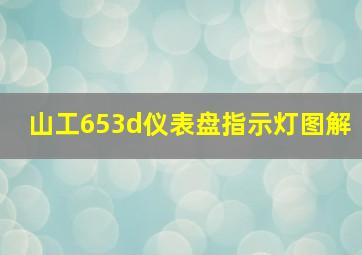 山工653d仪表盘指示灯图解